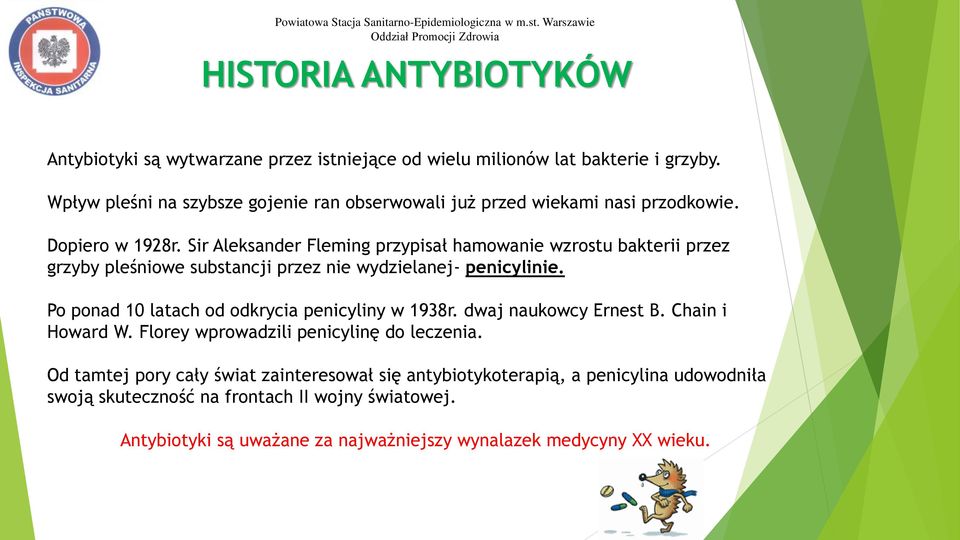 PAŃSTWOWA INSPEKCJA SANITARNA

Powiatowa Stacja Sanitarno-Epidemiologiczna w m.st. Warszawie
Oddział Promocji Zdrowia

HISTORIA ANTYBIOTYKÓW

Antybiotyki są wytwarzane przez istniejące od wielu milionów lat bakterie i grzyby.

Wpływ pleśni na szybsze gojenie ran obserwowali już przed wiekami nasi przodkowie.

Dopiero w 1928r. Sir Aleksander Fleming przypisał hamowanie wzrostu bakterii przez grzyby pleśniowe substancji przez nie wydzielanej- penicylinie.

Po ponad 10 latach od odkrycia penicyliny w 1938r. dwaj naukowcy Ernest B. Chain i Howard W. Florey wprowadzili penicylinę do leczenia.

Od tamtej pory cały świat zainteresował się antybiotykoterapią, a penicylina udowodniła swoją skuteczność na frontach II wojny światowej.

Antybiotyki są uważane za najważniejszy wynalazek medycyny XX wieku.